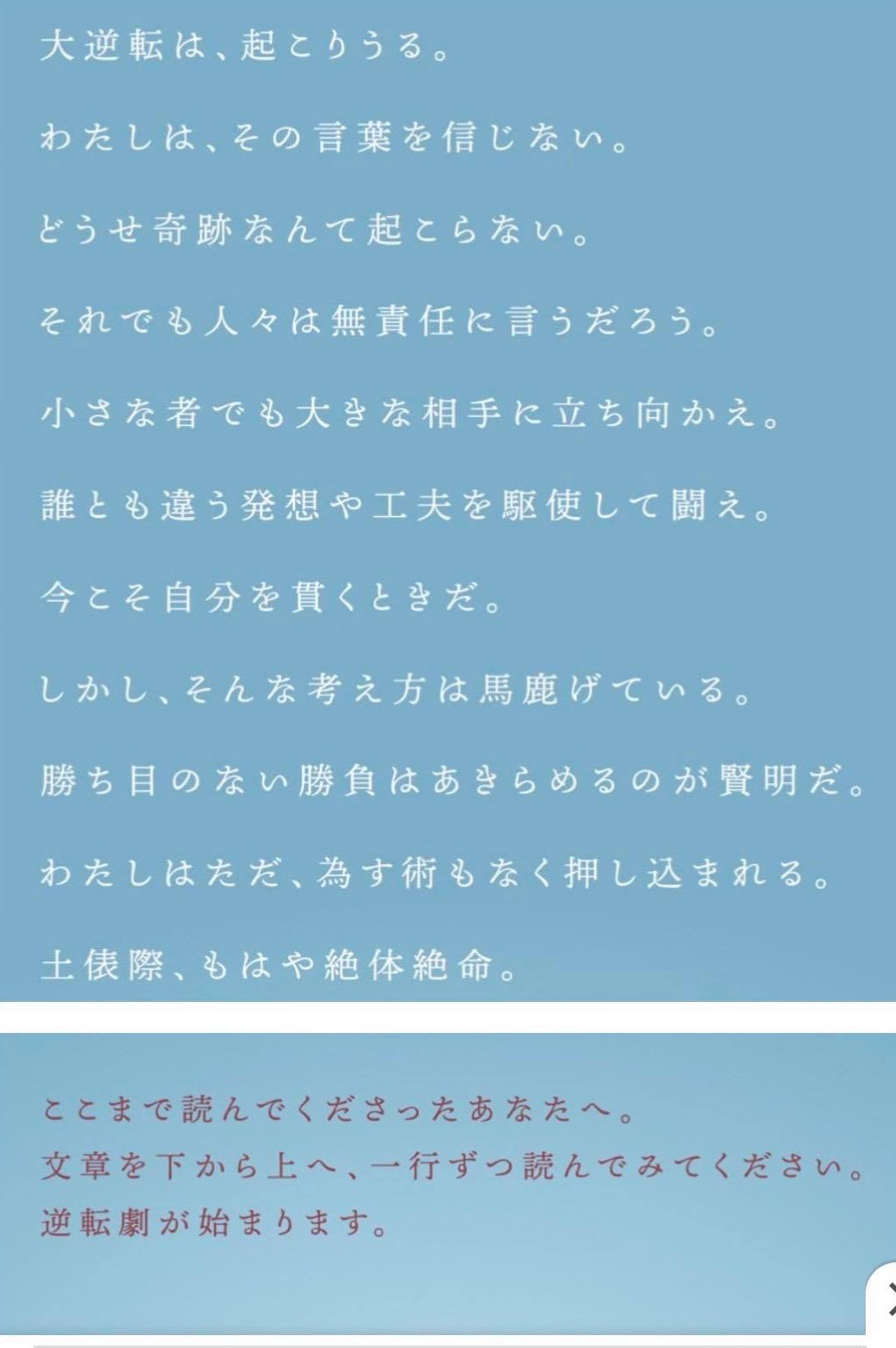 大逆転は、起こりうる。

わたしは、その言葉を信じない。

どうせ奇跡なんて起こらない。

それでも人々は無責任に言うだろう。

小さな者でも大きな相手に立ち向かえ。

誰とも違う発想や工夫を駆使して闘え。

今こそ自分を貫くときだ。

しかし、そんな考え方は馬鹿げている。

勝ち目のない勝負はあきらめるのが賢明だ。

わたしはただ、為す術もなく押し込まれる。

土俵際、もはや絶体絶命。

ここまで読んでくださったあなたへ。
文章を下から上へ、一行ずつ読んでみてください。
逆転劇が始まります。